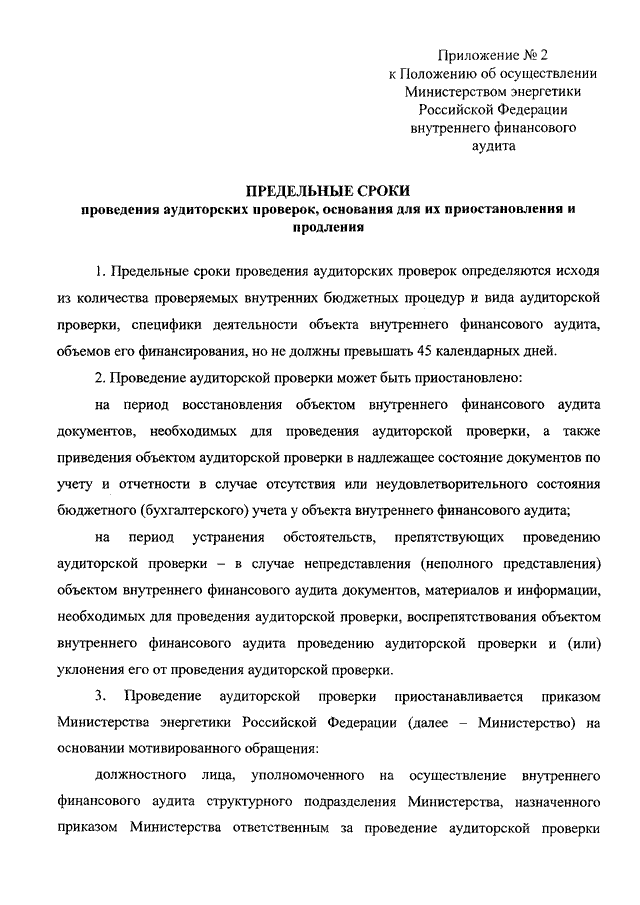 Приложение № 2
к Положению об осуществлении
Министерством энергетики
Российской Федерации
внутреннего финансового
аудита

ПРЕДЕЛЬНЫЕ СРОКИ
проведения аудиторских проверок, основания для их приостановления и продления

1. Предельные сроки проведения аудиторских проверок определяются исходя из количества проверяемых внутренних бюджетных процедур и вида аудиторской проверки, специфики деятельности объекта внутреннего финансового аудита, объемов его финансирования, но не должны превышать 45 календарных дней.

2. Проведение аудиторской проверки может быть приостановлено:

на период восстановления объектом внутреннего финансового аудита документов, необходимых для проведения аудиторской проверки, а также приведения объектом аудиторской проверки в надлежащее состояние документов по учету и отчетности в случае отсутствия или неудовлетворительного состояния бюджетного (бухгалтерского) учета у объекта внутреннего финансового аудита;

на период устранения обстоятельств, препятствующих проведению аудиторской проверки – в случае непредставления (неполного представления) объектом внутреннего финансового аудита документов, материалов и информации, необходимых для проведения аудиторской проверки, воспрепятствования объектом внутреннего финансового аудита проведению аудиторской проверки и (или) уклонения его от проведения аудиторской проверки.

3. Проведение аудиторской проверки приостанавливается приказом Министерства энергетики Российской Федерации (далее – Министерство) на основании мотивированного обращения:

должностного лица, уполномоченного на осуществление внутреннего финансового аудита структурного подразделения Министерства, назначенного приказом Министерства ответственным за проведение аудиторской проверки